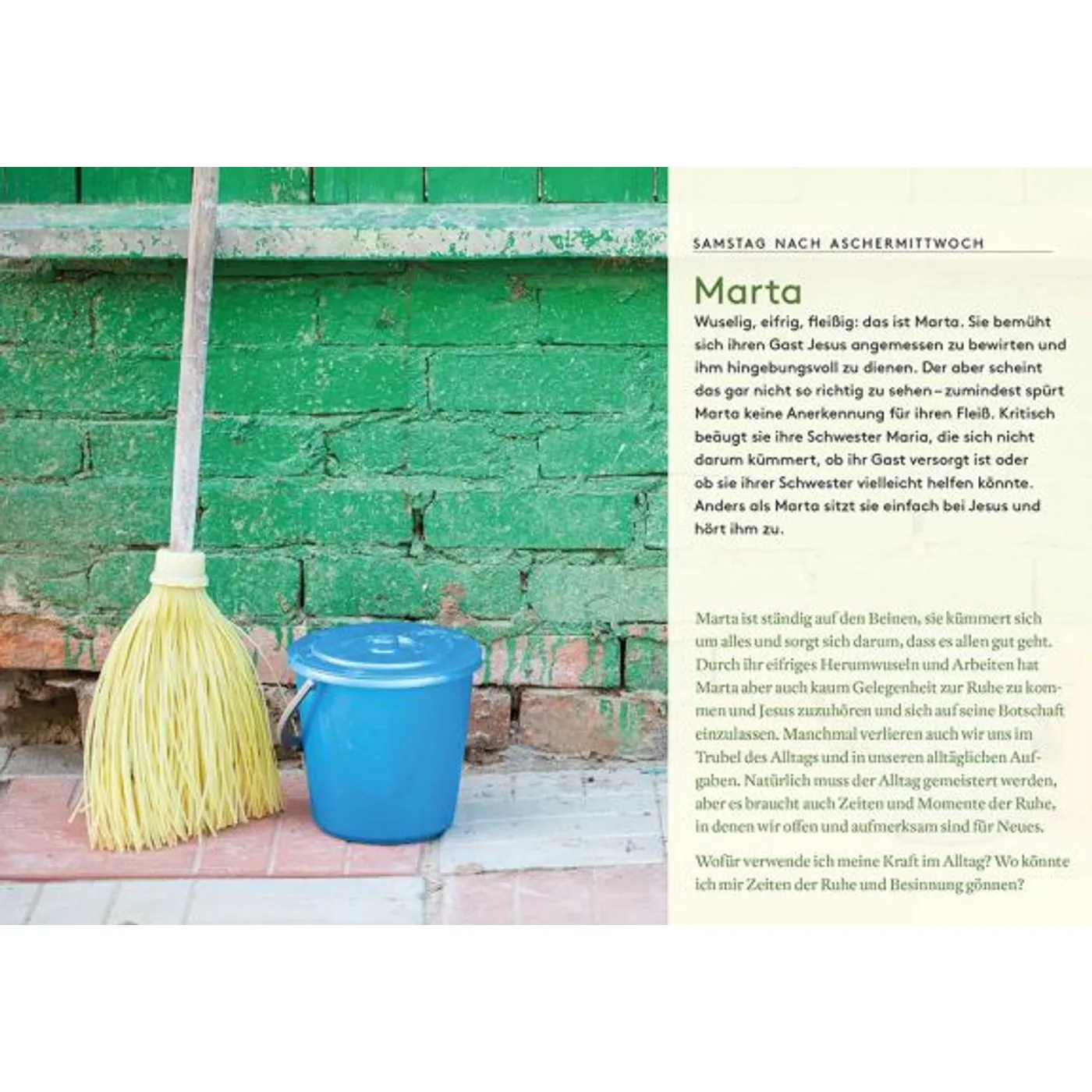 SAMSTAG NACH ASCHERMITTWOCH

Marta

Wuselig, eifrig, fleißig: das ist Marta. Sie bemüht sich ihren Gast Jesus angemessen zu bewirten und ihm hingebungsvoll zu dienen. Der aber scheint das gar nicht so richtig zu sehen – zumindest spürt Marta keine Anerkennung für ihren Fleiß. Kritisch beäugt sie ihre Schwester Maria, die sich nicht darum kümmert, ob ihr Gast versorgt ist oder ob sie ihrer Schwester vielleicht helfen könnte. Anders als Marta sitzt sie einfach bei Jesus und hört ihm zu.

Marta ist ständig auf den Beinen, sie kümmert sich um alles und sorgt sich darum, dass es allen gut geht. Durch ihr eifriges Herumwuseln und Arbeiten hat Marta aber auch kaum Gelegenheit zur Ruhe zu kommen und Jesus zuzuhören und sich auf seine Botschaft einzulassen. Manchmal verlieren auch wir uns im Trubel des Alltags und in unseren alltäglichen Aufgaben. Natürlich muss der Alltag gemeistert werden, aber es braucht auch Zeiten und Momente der Ruhe, in denen wir offen und aufmerksam sind für Neues.

Wofür verwende ich meine Kraft im Alltag? Wo könnte ich mir Zeiten der Ruhe und Besinnung gönnen?